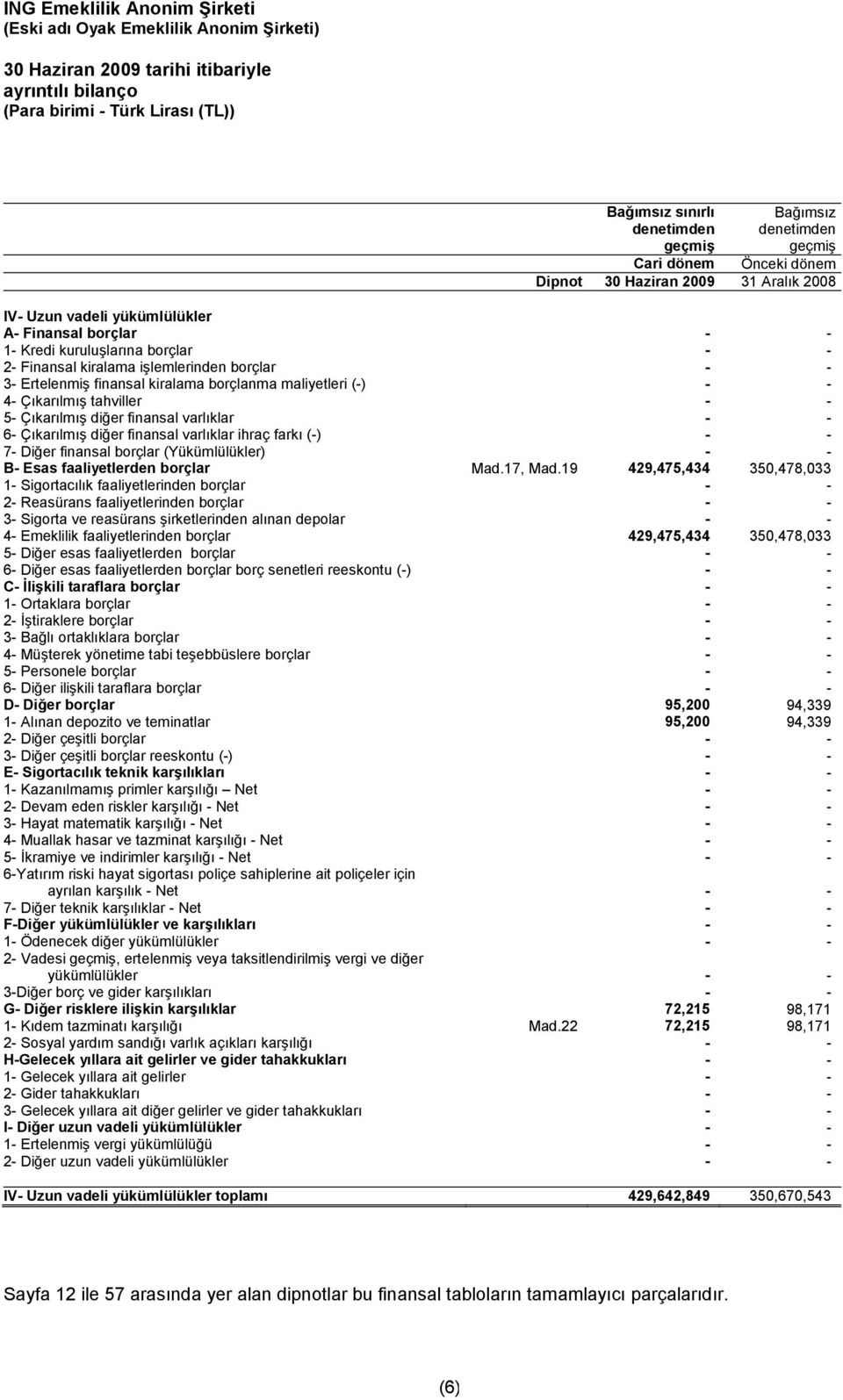 ING Emeklilik Anonim Şirketi
(Eski adı Oyak Emeklilik Anonim Şirketi)

30 Haziran 2009 tarihi itibariyle
ayrıntılı bilanço
(Para birimi - Türk Lirası (TL))

| | Dipnot | Bağımsız sınırlı denetimden geçmiş Cari dönem 30 Haziran 2009 | Bağımsız denetimden geçmiş Önceki dönem 31 Aralık 2008 |
|---|---|---|---|
| IV- Uzun vadeli yükümlülükler | | | |
| A- Finansal borçlar | | - | - |
| 1- Kredi kuruluşlarına borçlar | | - | - |
| 2- Finansal kiralama işlemlerinden borçlar | | - | - |
| 3- Ertelenmiş finansal kiralama borçlanma maliyetleri (-) | | - | - |
| 4- Çıkarılmış tahviller | | - | - |
| 5- Çıkarılmış diğer finansal varlıklar | | - | - |
| 6- Çıkarılmış diğer finansal varlıklar ihraç farkı (-) | | - | - |
| 7- Diğer finansal borçlar (Yükümlülükler) | | - | - |
| B- Esas faaliyetlerden borçlar | Mad.17, Mad.19 | 429,475,434 | 350,478,033 |
| 1- Sigortacılık faaliyetlerinden borçlar | | - | - |
| 2- Reasürans faaliyetlerinden borçlar | | - | - |
| 3- Sigorta ve reasürans şirketlerinden alınan depolar | | - | - |
| 4- Emeklilik faaliyetlerinden borçlar | | 429,475,434 | 350,478,033 |
| 5- Diğer esas faaliyetlerden borçlar | | - | - |
| 6- Diğer esas faaliyetlerden borçlar borç senetleri reeskontu (-) | | - | - |
| C- İlişkili taraflara borçlar | | - | - |
| 1- Ortaklara borçlar | | - | - |
| 2- İştiraklere borçlar | | - | - |
| 3- Bağlı ortaklıklara borçlar | | - | - |
| 4- Müşterek yönetime tabi teşebbüslere borçlar | | - | - |
| 5- Personele borçlar | | - | - |
| 6- Diğer ilişkili taraflara borçlar | | - | - |
| D- Diğer borçlar | | 95,200 | 94,339 |
| 1- Alınan depozito ve teminatlar | | 95,200 | 94,339 |
| 2- Diğer çeşitli borçlar | | - | - |
| 3- Diğer çeşitli borçlar reeskontu (-) | | - | - |
| E- Sigortacılık teknik karşılıkları | | - | - |
| 1- Kazanılmamış primler karşılığı – Net | | - | - |
| 2- Devam eden riskler karşılığı - Net | | - | - |
| 3- Hayat matematik karşılığı - Net | | - | - |
| 4- Muallak hasar ve tazminat karşılığı - Net | | - | - |
| 5- İkramiye ve indirimler karşılığı - Net | | - | - |
| 6-Yatırım riski hayat sigortası poliçe sahiplerine ait poliçeler için ayrılan karşılık - Net | | - | - |
| 7- Diğer teknik karşılıklar - Net | | - | - |
| F-Diğer yükümlülükler ve karşılıkları | | - | - |
| 1- Ödenecek diğer yükümlülükler | | - | - |
| 2- Vadesi geçmiş, ertelenmiş veya taksitlendirilmiş vergi ve diğer yükümlülükler | | - | - |
| 3-Diğer borç ve gider karşılıkları | | - | - |
| G- Diğer risklere ilişkin karşılıklar | | 72,215 | 98,171 |
| 1- Kıdem tazminatı karşılığı | Mad.22 | 72,215 | 98,171 |
| 2- Sosyal yardım sandığı varlık açıkları karşılığı | | - | - |
| H-Gelecek yıllara ait gelirler ve gider tahakkukları | | - | - |
| 1- Gelecek yıllara ait gelirler | | - | - |
| 2- Gider tahakkukları | | - | - |
| 3- Gelecek yıllara ait diğer gelirler ve gider tahakkukları | | - | - |
| I- Diğer uzun vadeli yükümlülükler | | - | - |
| 1- Ertelenmiş vergi yükümlülüğü | | - | - |
| 2- Diğer uzun vadeli yükümlülükler | | - | - |
| IV- Uzun vadeli yükümlülükler toplamı | | 429,642,849 | 350,670,543 |

Sayfa 12 ile 57 arasında yer alan dipnotlar bu finansal tabloların tamamlayıcı parçalarıdır.

(6)